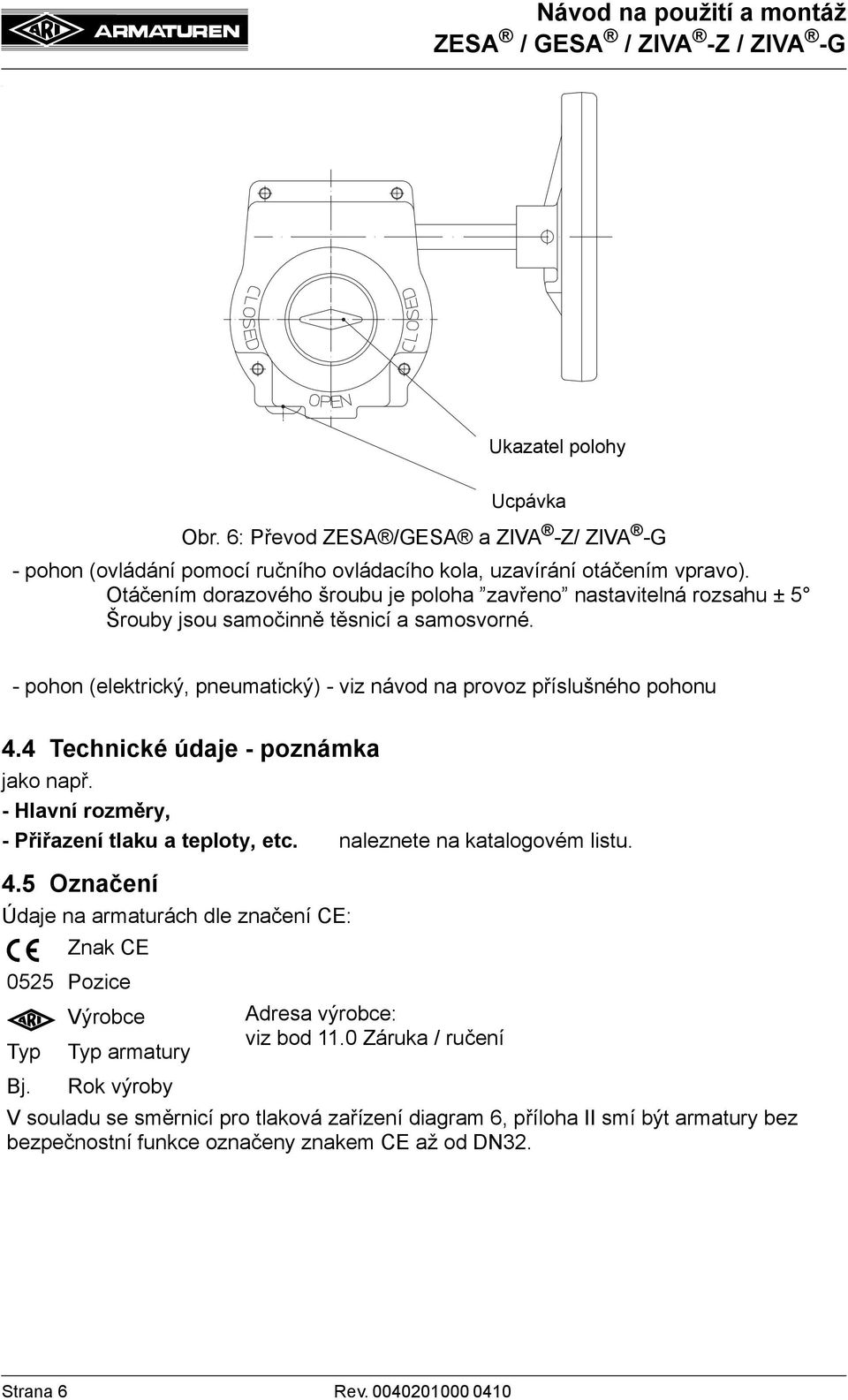 ARI ARMATUREN

Návod na použití a montáž
ZESA ® / GESA ® / ZIVA ® -Z / ZIVA ® -G

CLOSED
CLOSED
OPEN

Ukazatel polohy

Ucpávka

Obr. 6: Převod ZESA ®/GESA ® a ZIVA ® -Z/ ZIVA ® -G

- pohon (ovládání pomocí ručního ovládacího kola, uzavírání otáčením vpravo). Otáčením dorazového šroubu je poloha ”zavřeno” nastavitelná rozsahu ± 5° Šrouby jsou samočinně těsnicí a samosvorné.

- pohon (elektrický, pneumatický) - viz návod na provoz příslušného pohonu

4.4 Technické údaje - poznámka
jako např.
- Hlavní rozměry,
- Přiřazení tlaku a teploty, etc. naleznete na katalogovém listu.

4.5 Označení
Údaje na armaturách dle značení CE:

CE Znak CE
0525 Pozice
ARI Výrobce
Typ Typ armatury
Bj. Rok výroby

Adresa výrobce:
viz bod 11.0 Záruka / ručení

V souladu se směrnicí pro tlaková zařízení diagram 6, příloha II smí být armatury bez bezpečnostní funkce označeny znakem CE až od DN32.

Strana 6 Rev. 0040201000 0410